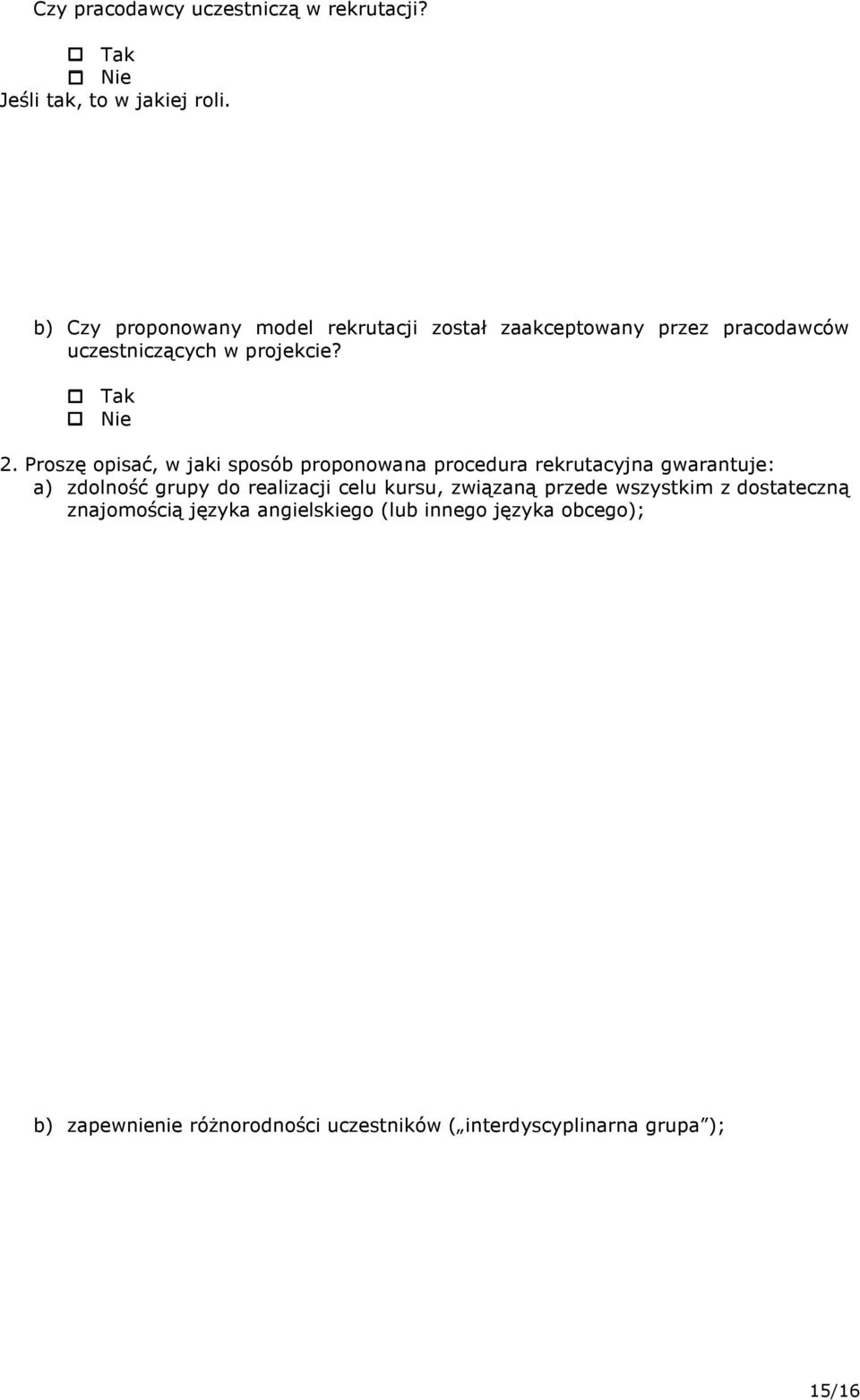 Czy pracodawcy uczestniczą w rekrutacji?

☐ Tak
☐ Nie
Jeśli tak, to w jakiej roli.

b) Czy proponowany model rekrutacji został zaakceptowany przez pracodawców uczestniczących w projekcie?

☐ Tak
☐ Nie

2. Proszę opisać, w jaki sposób proponowana procedura rekrutacyjna gwarantuje:
a) zdolność grupy do realizacji celu kursu, związaną przede wszystkim z dostateczną znajomością języka angielskiego (lub innego języka obcego);

b) zapewnienie różnorodności uczestników („interdyscyplinarna grupa”);

15/16